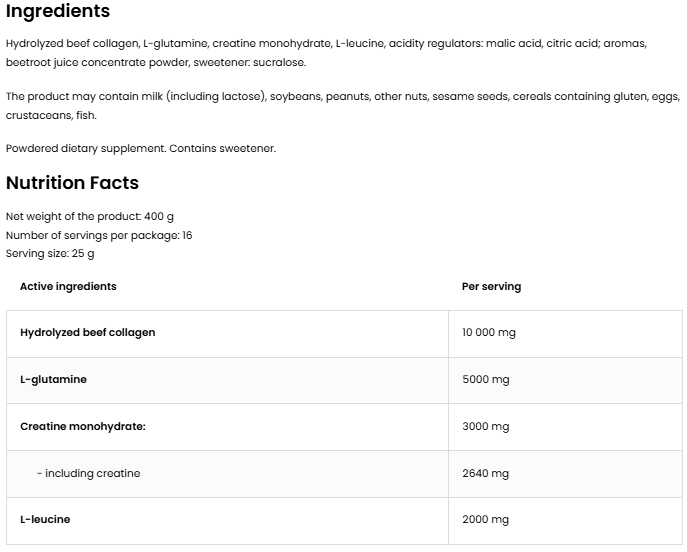 Ingredients

Hydrolyzed beef collagen, L-glutamine, creatine monohydrate, L-leucine, acidity regulators: malic acid, citric acid; aromas, beetroot juice concentrate powder, sweetener: sucralose.

The product may contain milk (including lactose), soybeans, peanuts, other nuts, sesame seeds, cereals containing gluten, eggs, crustaceans, fish.

Powdered dietary supplement. Contains sweetener.

Nutrition Facts

Net weight of the product: 400 g
Number of servings per package: 16
Serving size: 25 g

| Active ingredients | Per serving |
|---|---|
| Hydrolyzed beef collagen | 10 000 mg |
| L-glutamine | 5000 mg |
| Creatine monohydrate: | 3000 mg |
| - including creatine | 2640 mg |
| L-leucine | 2000 mg |